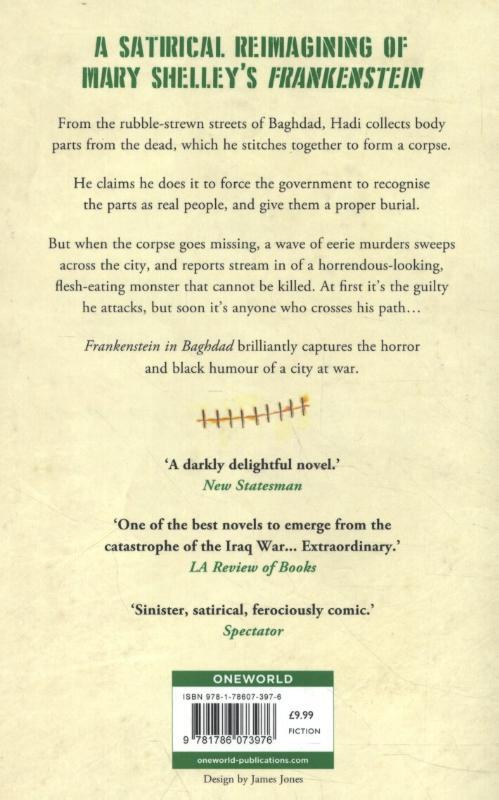 A SATIRICAL REIMAGINING OF MARY SHELLEY'S FRANKENSTEIN

From the rubble-strewn streets of Baghdad, Hadi collects body parts from the dead, which he stitches together to form a corpse.

He claims he does it to force the government to recognise the parts as real people, and give them a proper burial.

But when the corpse goes missing, a wave of eerie murders sweeps across the city, and reports stream in of a horrendous-looking, flesh-eating monster that cannot be killed. At first it's the guilty he attacks, but soon it's anyone who crosses his path...

Frankenstein in Baghdad brilliantly captures the horror and black humour of a city at war.

'A darkly delightful novel.'
New Statesman

'One of the best novels to emerge from the catastrophe of the Iraq War... Extraordinary.'
LA Review of Books

'Sinister, satirical, ferociously comic.'
Spectator

ONEWORLD
ISBN 978-1-78607-397-6
£9.99
FICTION
9 781786 073976
oneworld-publications.com

Design by James Jones